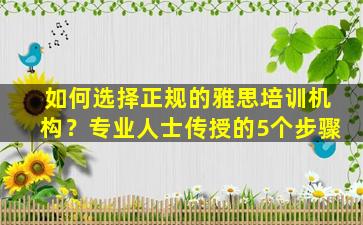 如何选择正规的雅思培训机构？专业人士传授的5个步骤